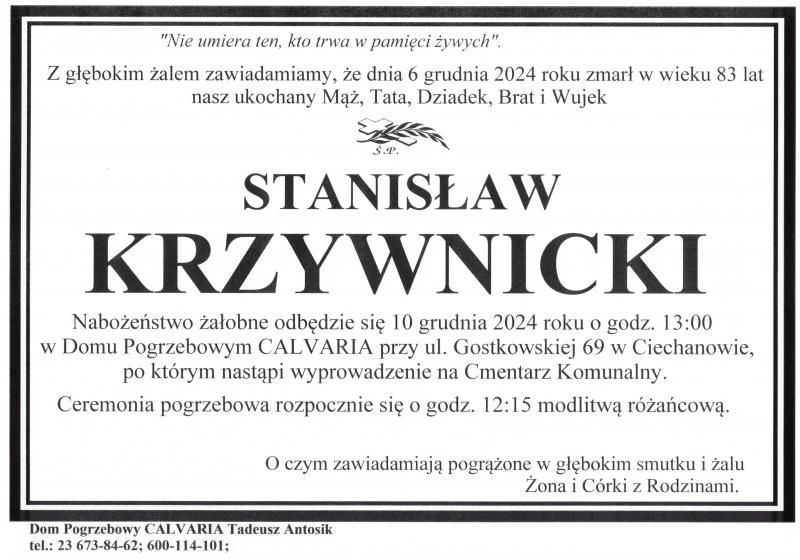 "Nie umiera ten, kto trwa w pamięci żywych".

Z głębokim żalem zawiadamiamy, że dnia 6 grudnia 2024 roku zmarł w wieku 83 lat nasz ukochany Mąż, Tata, Dziadek, Brat i Wujek

Ś.P.

STANISŁAW

KRZYWNICKI

Nabożeństwo żałobne odbędzie się 10 grudnia 2024 roku o godz. 13:00 w Domu Pogrzebowym CALVARIA przy ul. Gostkowskiej 69 w Ciechanowie, po którym nastąpi wyprowadzenie na Cmentarz Komunalny.

Ceremonia pogrzebowa rozpocznie się o godz. 12:15 modlitwą różańcową.

O czym zawiadamiają pogrążone w głębokim smutku i żalu
Żona i Córki z Rodzinami.

Dom Pogrzebowy CALVARIA Tadeusz Antosik
tel.: 23 673-84-62; 600-114-101;